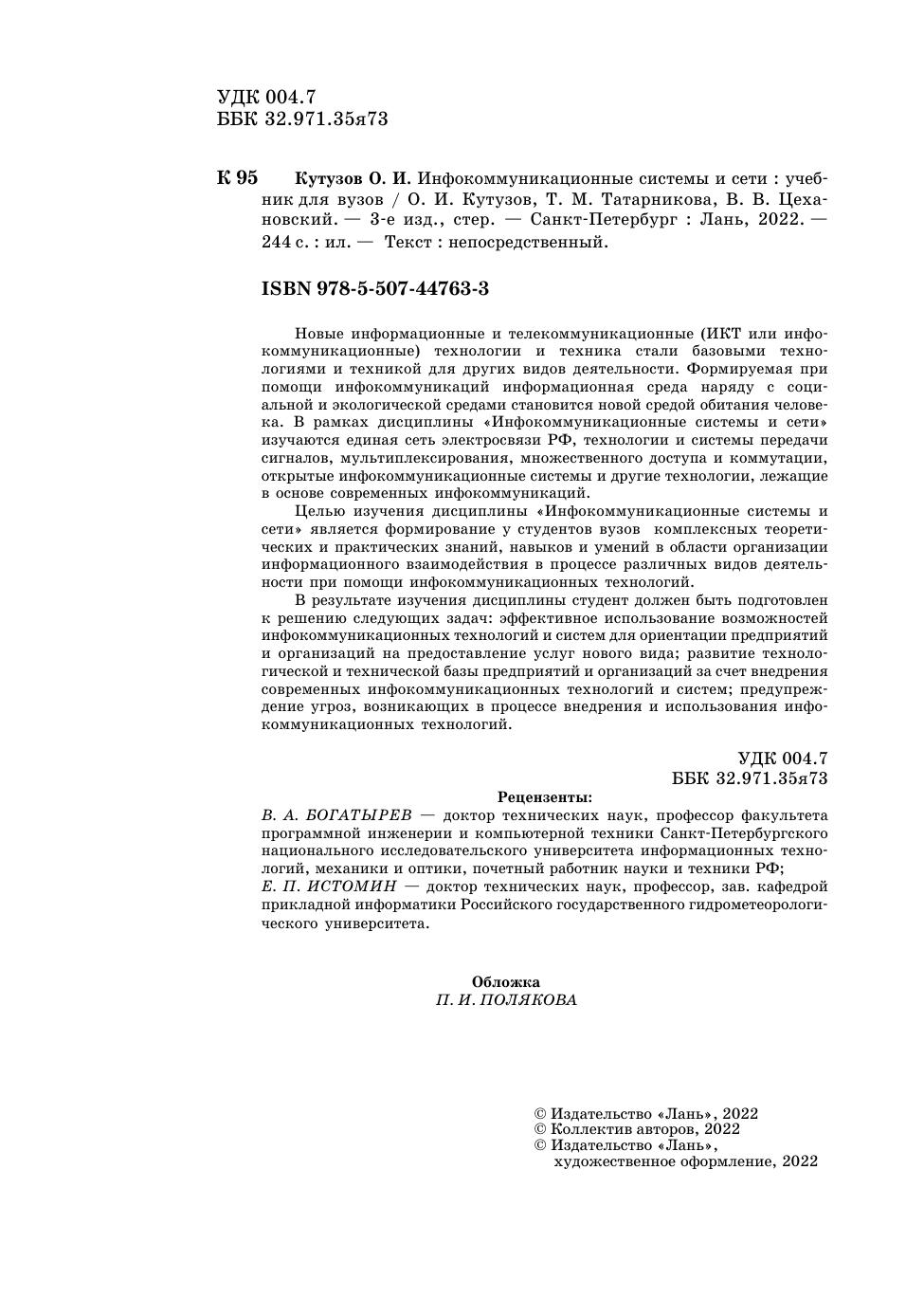 УДК 004.7
ББК 32.971.35я73

К 95 Кутузов О. И. Инфокоммуникационные системы и сети : учебник для вузов / О. И. Кутузов, Т. М. Татарникова, В. В. Цехановский. — 3-е изд., стер. — Санкт-Петербург : Лань, 2022. — 244 с. : ил. — Текст : непосредственный.

ISBN 978-5-507-44763-3

Новые информационные и телекоммуникационные (ИКТ или инфокоммуникационные) технологии и техника стали базовыми технологиями и техникой для других видов деятельности. Формируемая при помощи инфокоммуникаций информационная среда наряду с социальной и экологической средами становится новой средой обитания человека. В рамках дисциплины «Инфокоммуникационные системы и сети» изучаются единая сеть электросвязи РФ, технологии и системы передачи сигналов, мультиплексирования, множественного доступа и коммутации, открытые инфокоммуникационные системы и другие технологии, лежащие в основе современных инфокоммуникаций.

Целью изучения дисциплины «Инфокоммуникационные системы и сети» является формирование у студентов вузов комплексных теоретических и практических знаний, навыков и умений в области организации информационного взаимодействия в процессе различных видов деятельности при помощи инфокоммуникационных технологий.

В результате изучения дисциплины студент должен быть подготовлен к решению следующих задач: эффективное использование возможностей инфокоммуникационных технологий и систем для ориентации предприятий и организаций на предоставление услуг нового вида; развитие технологической и технической базы предприятий и организаций за счет внедрения современных инфокоммуникационных технологий и систем; предупреждение угроз, возникающих в процессе внедрения и использования инфокоммуникационных технологий.

УДК 004.7
ББК 32.971.35я73

Рецензенты:
В. А. БОГАТЫРЕВ — доктор технических наук, профессор факультета программной инженерии и компьютерной техники Санкт-Петербургского национального исследовательского университета информационных технологий, механики и оптики, почетный работник науки и техники РФ;
Е. П. ИСТОМИН — доктор технических наук, профессор, зав. кафедрой прикладной информатики Российского государственного гидрометеорологического университета.

Обложка
П. И. ПОЛЯКОВА

© Издательство «Лань», 2022
© Коллектив авторов, 2022
© Издательство «Лань», художественное оформление, 2022